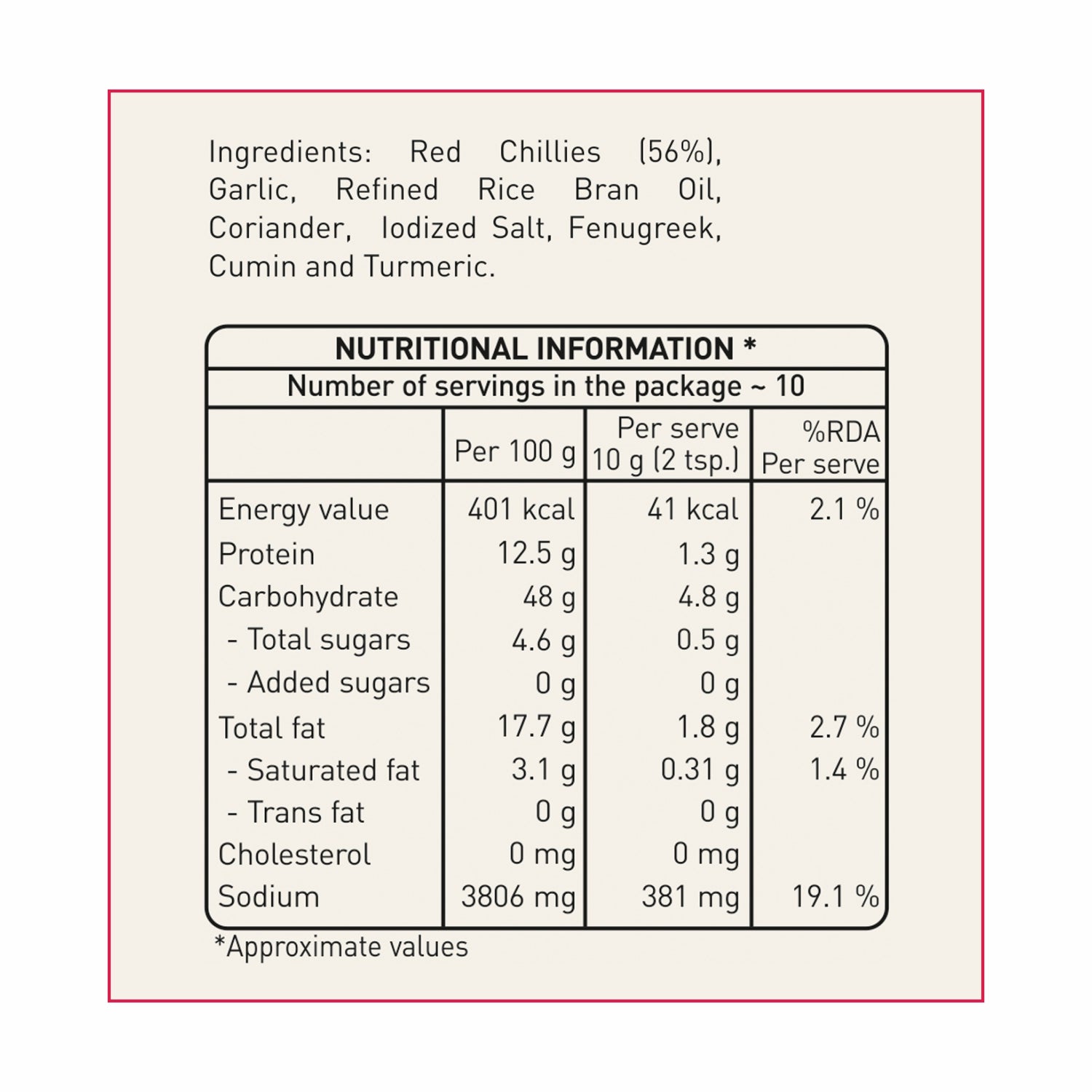 Ingredients: Red Chillies (56%), Garlic, Refined Rice Bran Oil, Coriander, Iodized Salt, Fenugreek, Cumin and Turmeric.

NUTRITIONAL INFORMATION *
Number of servings in the package ~ 10

| | Per 100 g | Per serve 10 g (2 tsp.) | %RDA Per serve |
|---|---|---|---|
| Energy value | 401 kcal | 41 kcal | 2.1 % |
| Protein | 12.5 g | 1.3 g | |
| Carbohydrate | 48 g | 4.8 g | |
| - Total sugars | 4.6 g | 0.5 g | |
| - Added sugars | 0 g | 0 g | |
| Total fat | 17.7 g | 1.8 g | 2.7 % |
| - Saturated fat | 3.1 g | 0.31 g | 1.4 % |
| - Trans fat | 0 g | 0 g | |
| Cholesterol | 0 mg | 0 mg | |
| Sodium | 3806 mg | 381 mg | 19.1 % |

*Approximate values